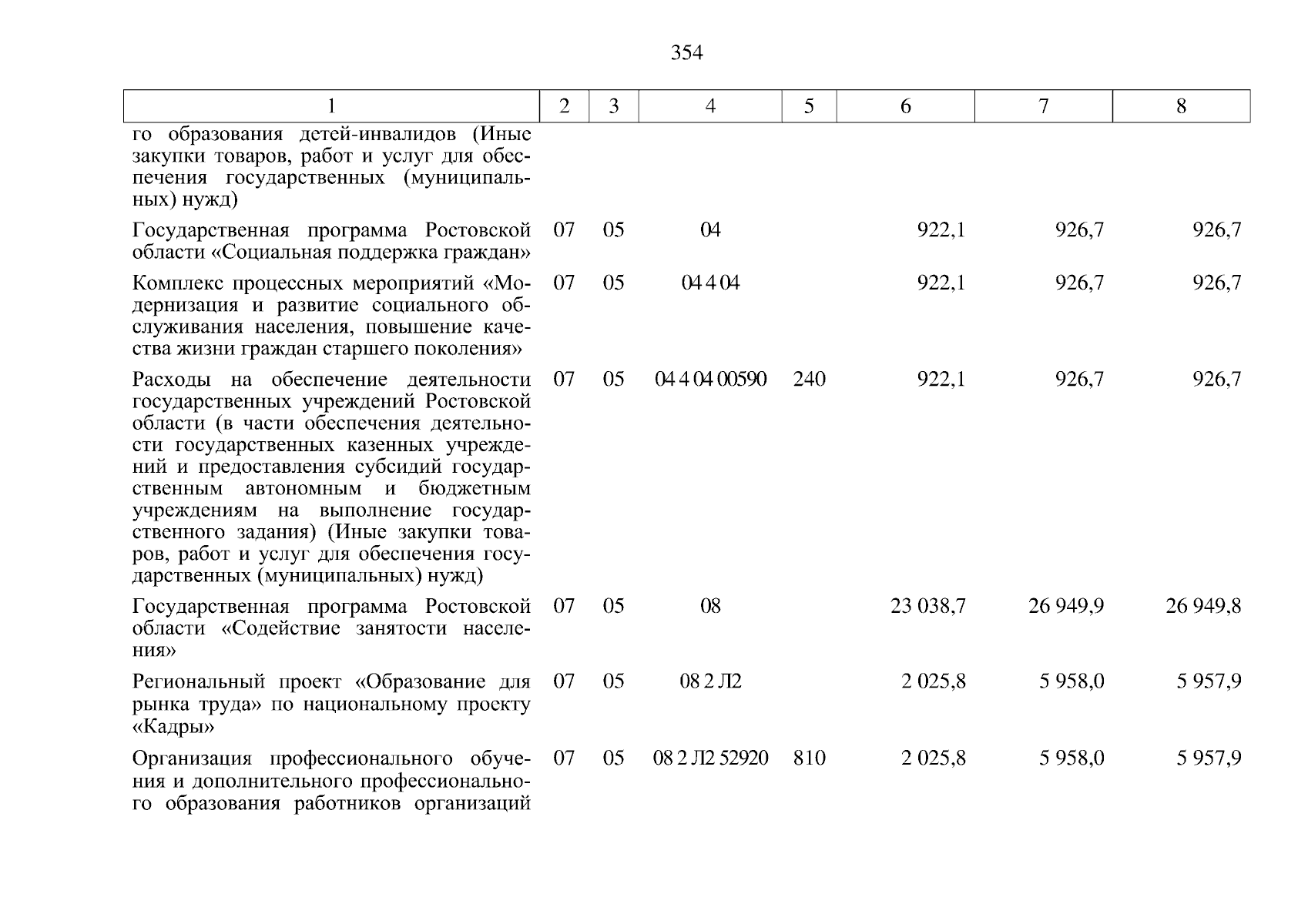 354

| 1 | 2 | 3 | 4 | 5 | 6 | 7 | 8 |
|---|---|---|---|---|---|---|---|
| го образования детей-инвалидов (Иные закупки товаров, работ и услуг для обеспечения государственных (муниципальных) нужд) | | | | | | | |
| Государственная программа Ростовской области «Социальная поддержка граждан» | 07 | 05 | 04 | | 922,1 | 926,7 | 926,7 |
| Комплекс процессных мероприятий «Модернизация и развитие социального обслуживания населения, повышение качества жизни граждан старшего поколения» | 07 | 05 | 04 4 04 | | 922,1 | 926,7 | 926,7 |
| Расходы на обеспечение деятельности государственных учреждений Ростовской области (в части обеспечения деятельности государственных казенных учреждений и предоставления субсидий государственным автономным и бюджетным учреждениям на выполнение государственного задания) (Иные закупки товаров, работ и услуг для обеспечения государственных (муниципальных) нужд) | 07 | 05 | 04 4 04 00590 | 240 | 922,1 | 926,7 | 926,7 |
| Государственная программа Ростовской области «Содействие занятости населения» | 07 | 05 | 08 | | 23 038,7 | 26 949,9 | 26 949,8 |
| Региональный проект «Образование для рынка труда» по национальному проекту «Кадры» | 07 | 05 | 08 2 Л2 | | 2 025,8 | 5 958,0 | 5 957,9 |
| Организация профессионального обучения и дополнительного профессионального образования работников организаций | 07 | 05 | 08 2 Л2 52920 | 810 | 2 025,8 | 5 958,0 | 5 957,9 |